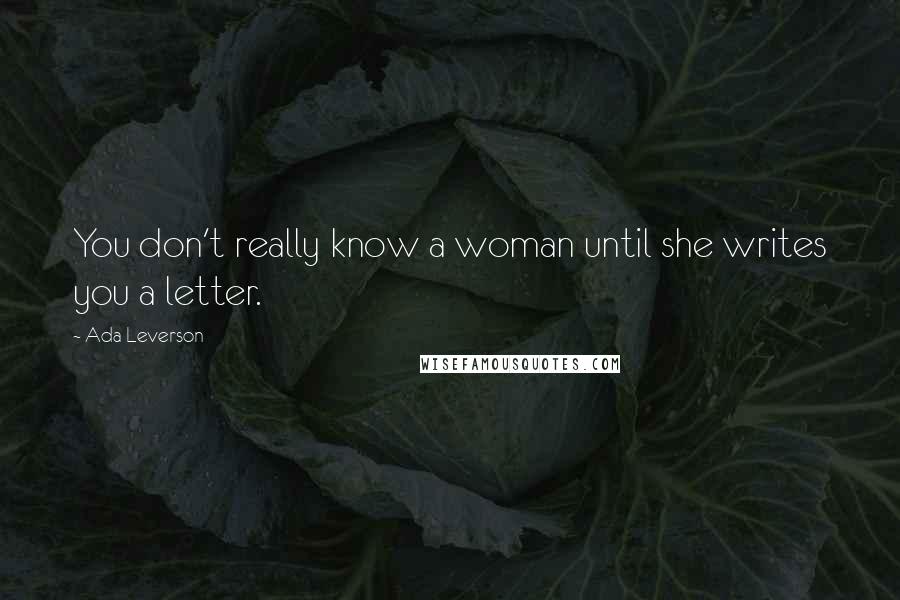 You don't really know a woman until she writes you a letter.

- Ada Leverson

WISEFAMOUSQUOTES.COM